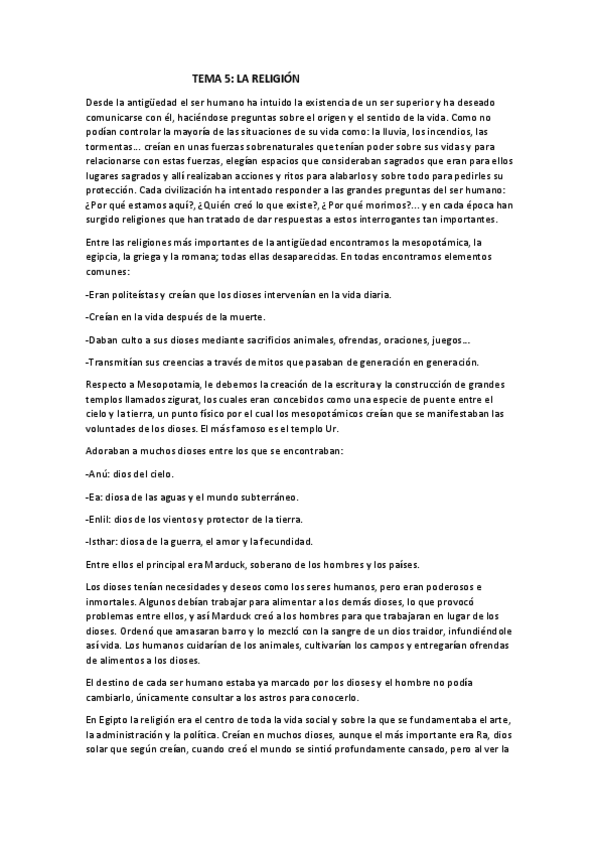 TEMA 5: LA RELIGIÓN

Desde la antigüedad el ser humano ha intuido la existencia de un ser superior y ha deseado comunicarse con él, haciéndose preguntas sobre el origen y el sentido de la vida. Como no podían controlar la mayoría de las situaciones de su vida como: la lluvia, los incendios, las tormentas… creían en unas fuerzas sobrenaturales que tenían poder sobre sus vidas y para relacionarse con estas fuerzas, elegían espacios que consideraban sagrados que eran para ellos lugares sagrados y allí realizaban acciones y ritos para alabarlos y sobre todo para pedirles su protección. Cada civilización ha intentado responder a las grandes preguntas del ser humano: ¿Por qué estamos aquí?, ¿Quién creó lo que existe?, ¿Por qué morimos?... y en cada época han surgido religiones que han tratado de dar respuestas a estos interrogantes tan importantes.

Entre las religiones más importantes de la antigüedad encontramos la mesopotámica, la egipcia, la griega y la romana; todas ellas desaparecidas. En todas encontramos elementos comunes:

-Eran politeístas y creían que los dioses intervenían en la vida diaria.

-Creían en la vida después de la muerte.

-Daban culto a sus dioses mediante sacrificios animales, ofrendas, oraciones, juegos…

-Transmitían sus creencias a través de mitos que pasaban de generación en generación.

Respecto a Mesopotamia, le debemos la creación de la escritura y la construcción de grandes templos llamados zigurat, los cuales eran concebidos como una especie de puente entre el cielo y la tierra, un punto físico por el cual los mesopotámicos creían que se manifestaban las voluntades de los dioses. El más famoso es el templo Ur.

Adoraban a muchos dioses entre los que se encontraban:

-Anú: dios del cielo.

-Ea: diosa de las aguas y el mundo subterráneo.

-Enlil: dios de los vientos y protector de la tierra.

-Isthar: diosa de la guerra, el amor y la fecundidad.

Entre ellos el principal era Marduck, soberano de los hombres y los países.

Los dioses tenían necesidades y deseos como los seres humanos, pero eran poderosos e inmortales. Algunos debían trabajar para alimentar a los demás dioses, lo que provocó problemas entre ellos, y así Marduck creó a los hombres para que trabajaran en lugar de los dioses. Ordenó que amasaran barro y lo mezcló con la sangre de un dios traidor, infundiéndole así vida. Los humanos cuidarían de los animales, cultivarían los campos y entregarían ofrendas de alimentos a los dioses.

El destino de cada ser humano estaba ya marcado por los dioses y el hombre no podía cambiarlo, únicamente consultar a los astros para conocerlo.

En Egipto la religión era el centro de toda la vida social y sobre la que se fundamentaba el arte, la administración y la política. Creían en muchos dioses, aunque el más importante era Ra, dios solar que según creían, cuando creó el mundo se sintió profundamente cansado, pero al ver la